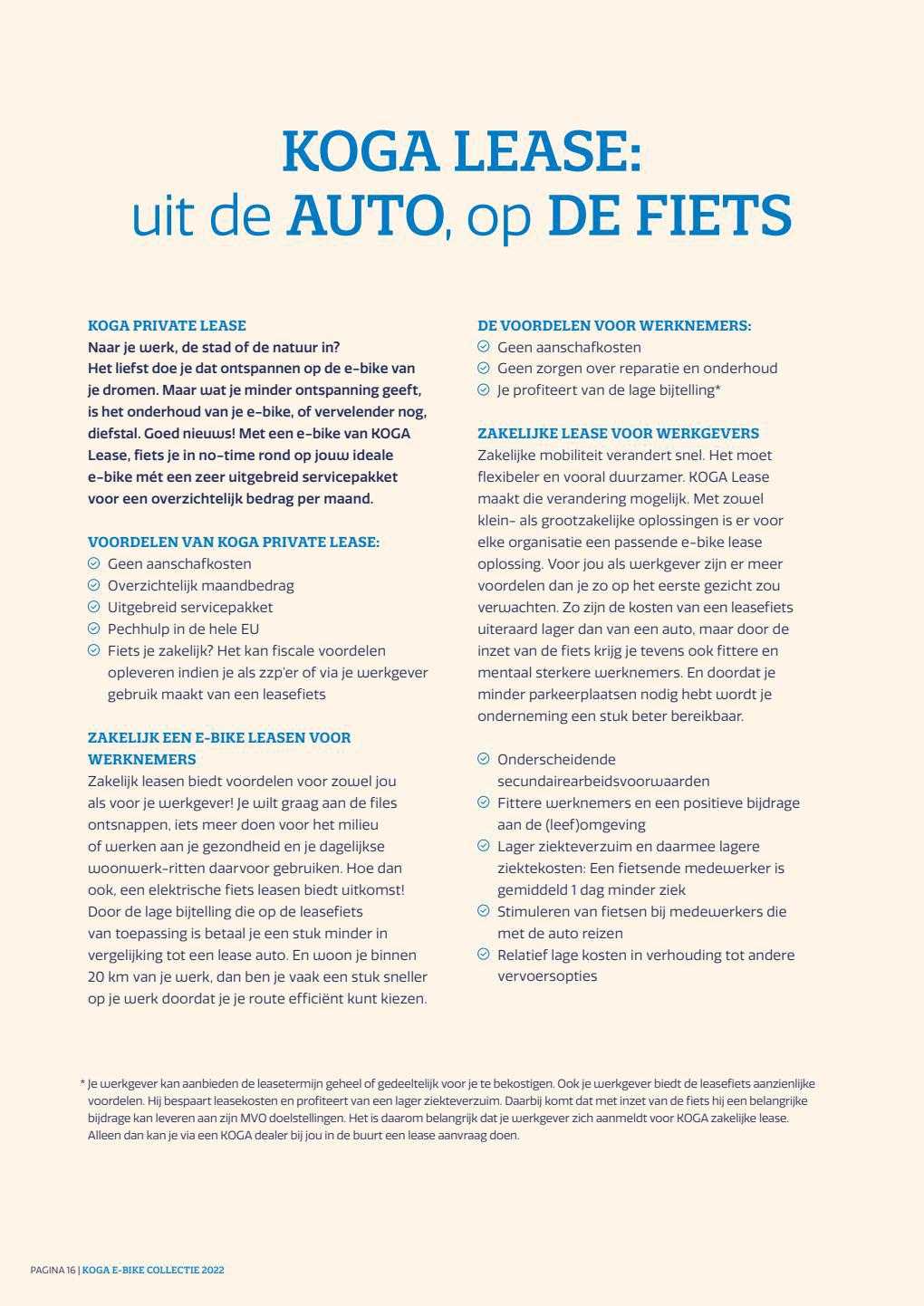 KOGA LEASE:
uit de AUTO, op DE FIETS

KOGA PRIVATE LEASE
Naar je werk, de stad of de natuur in? Het liefst doe je dat ontspannen op de e-bike van je dromen. Maar wat je minder ontspanning geeft, is het onderhoud van je e-bike, of vervelender nog, diefstal. Goed nieuws! Met een e-bike van KOGA Lease, fiets je in no-time rond op jouw ideale e-bike mét een zeer uitgebreid servicepakket voor een overzichtelijk bedrag per maand.

VOORDELEN VAN KOGA PRIVATE LEASE:
Geen aanschafkosten
Overzichtelijk maandbedrag
Uitgebreid servicepakket
Pechhulp in de hele EU
Fiets je zakelijk? Het kan fiscale voordelen opleveren indien je als zzp'er of via je werkgever gebruik maakt van een leasefiets

ZAKELIJK EEN E-BIKE LEASEN VOOR WERKNEMERS
Zakelijk leasen biedt voordelen voor zowel jou als voor je werkgever! Je wilt graag aan de files ontsnappen, iets meer doen voor het milieu of werken aan je gezondheid en je dagelijkse woonwerk-ritten daarvoor gebruiken. Hoe dan ook, een elektrische fiets leasen biedt uitkomst! Door de lage bijtelling die op de leasefiets van toepassing is betaal je een stuk minder in vergelijking tot een lease auto. En woon je binnen 20 km van je werk, dan ben je vaak een stuk sneller op je werk doordat je je route efficiënt kunt kiezen.

DE VOORDELEN VOOR WERKNEMERS:
Geen aanschafkosten
Geen zorgen over reparatie en onderhoud
Je profiteert van de lage bijtelling*

ZAKELIJKE LEASE VOOR WERKGEVERS
Zakelijke mobiliteit verandert snel. Het moet flexibeler en vooral duurzamer. KOGA Lease maakt die verandering mogelijk. Met zowel klein- als grootzakelijke oplossingen is er voor elke organisatie een passende e-bike lease oplossing. Voor jou als werkgever zijn er meer voordelen dan je zo op het eerste gezicht zou verwachten. Zo zijn de kosten van een leasefiets uiteraard lager dan van een auto, maar door de inzet van de fiets krijg je tevens ook fittere en mentaal sterkere werknemers. En doordat je minder parkeerplaatsen nodig hebt wordt je onderneming een stuk beter bereikbaar.

Onderscheidende secundairearbeidsvoorwaarden
Fittere werknemers en een positieve bijdrage aan de (leef)omgeving
Lager ziekteverzuim en daarmee lagere ziektekosten: Een fietsende medewerker is gemiddeld 1 dag minder ziek
Stimuleren van fietsen bij medewerkers die met de auto reizen
Relatief lage kosten in verhouding tot andere vervoersopties

* Je werkgever kan aanbieden de leasetermijn geheel of gedeeltelijk voor je te bekostigen. Ook je werkgever biedt de leasefiets aanzienlijke voordelen. Hij bespaart leasekosten en profiteert van een lager ziekteverzuim. Daarbij komt dat met inzet van de fiets hij een belangrijke bijdrage kan leveren aan zijn MVO doelstellingen. Het is daarom belangrijk dat je werkgever zich aanmeldt voor KOGA zakelijke lease. Alleen dan kan je via een KOGA dealer bij jou in de buurt een lease aanvraag doen.

PAGINA 16 | KOGA E-BIKE COLLECTIE 2022